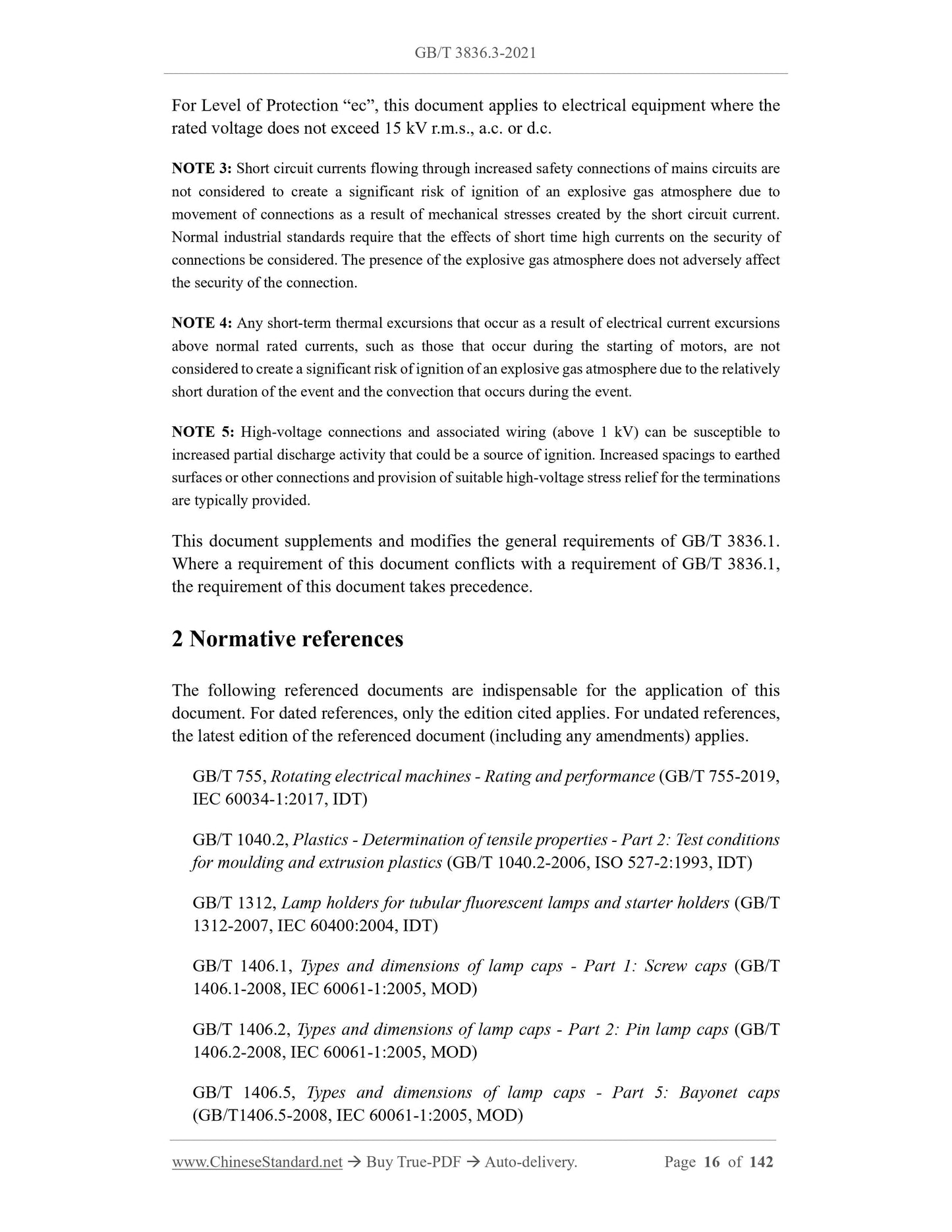 GB/T 3836.3-2021

For Level of Protection “ec”, this document applies to electrical equipment where the rated voltage does not exceed 15 kV r.m.s., a.c. or d.c.

NOTE 3: Short circuit currents flowing through increased safety connections of mains circuits are not considered to create a significant risk of ignition of an explosive gas atmosphere due to movement of connections as a result of mechanical stresses created by the short circuit current. Normal industrial standards require that the effects of short time high currents on the security of connections be considered. The presence of the explosive gas atmosphere does not adversely affect the security of the connection.

NOTE 4: Any short-term thermal excursions that occur as a result of electrical current excursions above normal rated currents, such as those that occur during the starting of motors, are not considered to create a significant risk of ignition of an explosive gas atmosphere due to the relatively short duration of the event and the convection that occurs during the event.

NOTE 5: High-voltage connections and associated wiring (above 1 kV) can be susceptible to increased partial discharge activity that could be a source of ignition. Increased spacings to earthed surfaces or other connections and provision of suitable high-voltage stress relief for the terminations are typically provided.

This document supplements and modifies the general requirements of GB/T 3836.1. Where a requirement of this document conflicts with a requirement of GB/T 3836.1, the requirement of this document takes precedence.

2 Normative references

The following referenced documents are indispensable for the application of this document. For dated references, only the edition cited applies. For undated references, the latest edition of the referenced document (including any amendments) applies.

GB/T 755, Rotating electrical machines - Rating and performance (GB/T 755-2019, IEC 60034-1:2017, IDT)

GB/T 1040.2, Plastics - Determination of tensile properties - Part 2: Test conditions for moulding and extrusion plastics (GB/T 1040.2-2006, ISO 527-2:1993, IDT)

GB/T 1312, Lamp holders for tubular fluorescent lamps and starter holders (GB/T 1312-2007, IEC 60400:2004, IDT)

GB/T 1406.1, Types and dimensions of lamp caps - Part 1: Screw caps (GB/T 1406.1-2008, IEC 60061-1:2005, MOD)

GB/T 1406.2, Types and dimensions of lamp caps - Part 2: Pin lamp caps (GB/T 1406.2-2008, IEC 60061-1:2005, MOD)

GB/T 1406.5, Types and dimensions of lamp caps - Part 5: Bayonet caps (GB/T1406.5-2008, IEC 60061-1:2005, MOD)

www.ChineseStandard.net → Buy True-PDF → Auto-delivery. Page 16 of 142